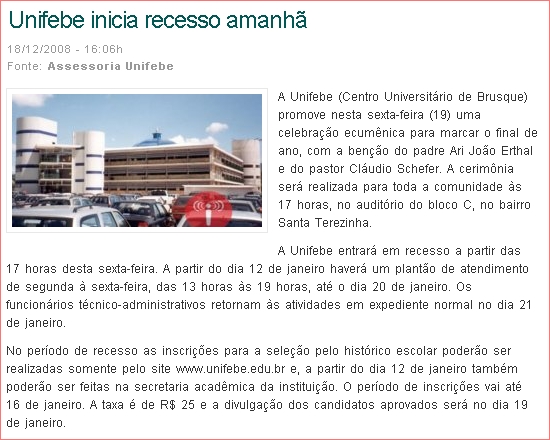 Unifebe inicia recesso amanhã

18/12/2008 - 16:06h
Fonte: Assessoria Unifebe

A Unifebe (Centro Universitário de Brusque) promove nesta sexta-feira (19) uma celebração ecumênica para marcar o final de ano, com a benção do padre Ari João Erthal e do pastor Cláudio Schefer. A cerimônia será realizada para toda a comunidade às 17 horas, no auditório do bloco C, no bairro Santa Terezinha.

A Unifebe entrará em recesso a partir das 17 horas desta sexta-feira. A partir do dia 12 de janeiro haverá um plantão de atendimento de segunda à sexta-feira, das 13 horas às 19 horas, até o dia 20 de janeiro. Os funcionários técnico-administrativos retornam às atividades em expediente normal no dia 21 de janeiro.

No período de recesso as inscrições para a seleção pelo histórico escolar poderão ser realizadas somente pelo site www.unifebe.edu.br e, a partir do dia 12 de janeiro também poderão ser feitas na secretaria acadêmica da instituição. O período de inscrições vai até 16 de janeiro. A taxa é de R$ 25 e a divulgação dos candidatos aprovados será no dia 19 de janeiro.